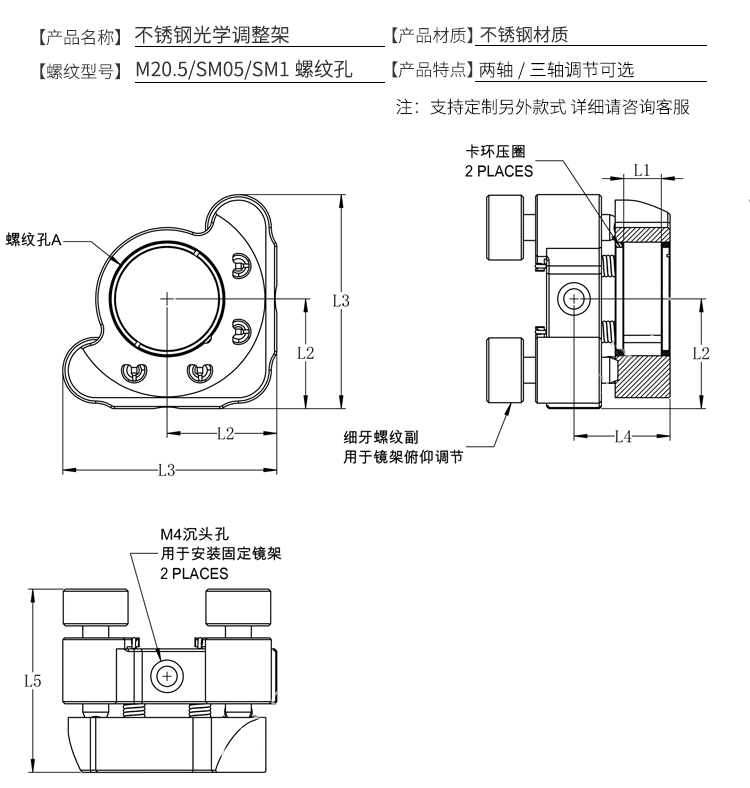 【产品名称】不锈钢光学调整架
【产品材质】不锈钢材质
【螺纹型号】M20.5/SM05/SM1 螺纹孔
【产品特点】两轴 / 三轴调节可选
注：支持定制另外款式 详细请咨询客服

螺纹孔A
L3
L2
L2
L3

卡环压圈
2 PLACES
L1
L2
L4
细牙螺纹副
用于镜架俯仰调节

M4沉头孔
用于安装固定镜架
2 PLACES
L5